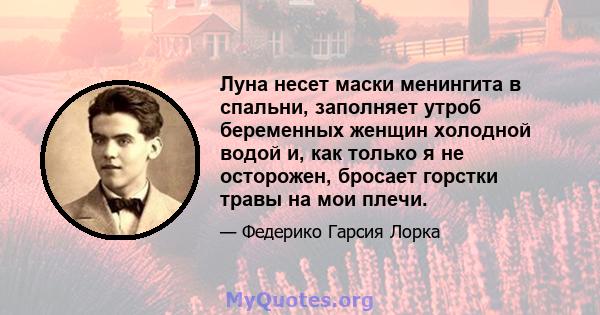 Луна несет маски менингита в спальни, заполняет утроб беременных женщин холодной водой и, как только я не осторожен, бросает горстки травы на мои плечи.

— Федерико Гарсия Лорка

MyQuotes.org